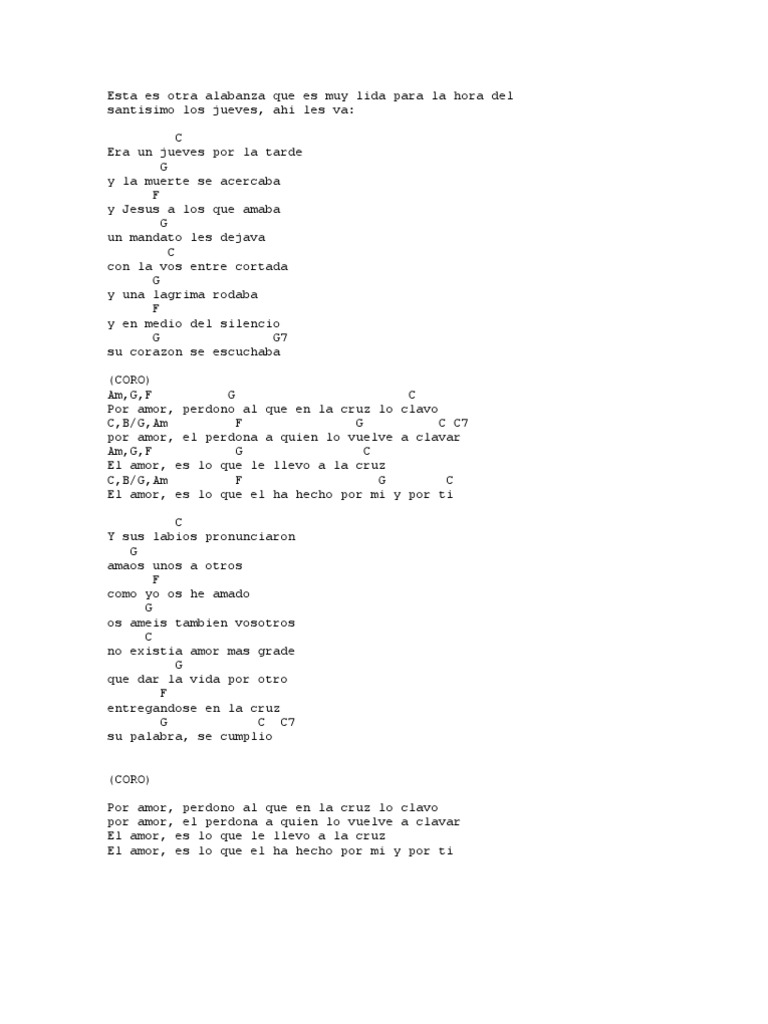 Esta es otra alabanza que es muy lida para la hora del santisimo los jueves, ahi les va:

C
Era un jueves por la tarde
G
y la muerte se acercaba
F
y Jesus a los que amaba
G
un mandato les dejava
C
con la vos entre cortada
G
y una lagrima rodaba
F
y en medio del silencio
G G7
su corazon se escuchaba

(CORO)
Am,G,F G C
Por amor, perdono al que en la cruz lo clavo
C,B/G,Am F G C C7
por amor, el perdona a quien lo vuelve a clavar
Am,G,F G C
El amor, es lo que le llevo a la cruz
C,B/G,Am F G C
El amor, es lo que el ha hecho por mi y por ti

C
Y sus labios pronunciaron
G
amaos unos a otros
F
como yo os he amado
G
os ameis tambien vosotros
C
no existia amor mas grade
G
que dar la vida por otro
F
entregandose en la cruz
G C C7
su palabra, se cumplio

(CORO)

Por amor, perdono al que en la cruz lo clavo
por amor, el perdona a quien lo vuelve a clavar
El amor, es lo que le llevo a la cruz
El amor, es lo que el ha hecho por mi y por ti